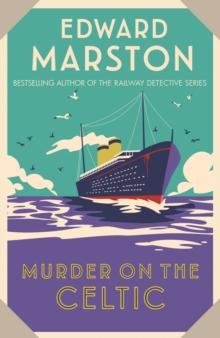 EDWARD
MARSTON

BESTSELLING AUTHOR OF THE RAILWAY DETECTIVE SERIES

MURDER ON THE
CELTIC